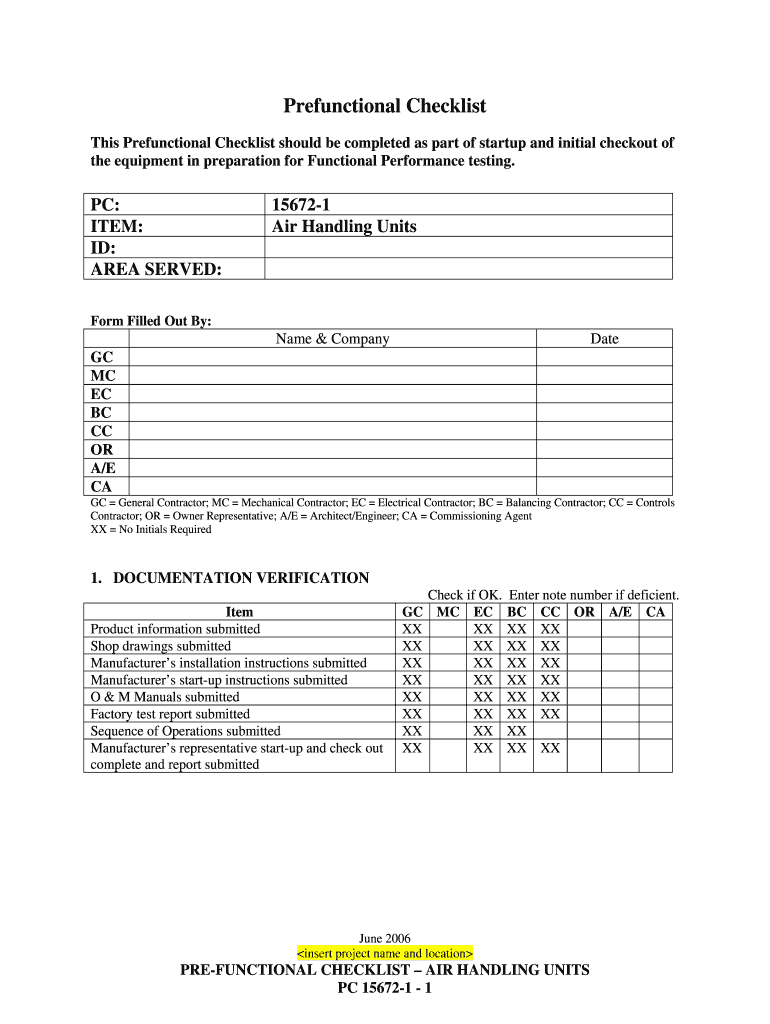 Prefunctional Checklist

This Prefunctional Checklist should be completed as part of startup and initial checkout of the equipment in preparation for Functional Performance testing.

| PC: | 15672-1 |
|---|---|
| ITEM: | Air Handling Units |
| ID: | |
| AREA SERVED: | |

Form Filled Out By:

| | Name & Company | Date |
|---|---|---|
| GC | | |
| MC | | |
| EC | | |
| BC | | |
| CC | | |
| OR | | |
| A/E | | |
| CA | | |

GC = General Contractor; MC = Mechanical Contractor; EC = Electrical Contractor; BC = Balancing Contractor; CC = Controls Contractor; OR = Owner Representative; A/E = Architect/Engineer; CA = Commissioning Agent
XX = No Initials Required

1. DOCUMENTATION VERIFICATION

Check if OK. Enter note number if deficient.

| Item | GC | MC | EC | BC | CC | OR | A/E | CA |
|---|---|---|---|---|---|---|---|---|
| Product information submitted | XX | | XX | XX | XX | | | |
| Shop drawings submitted | XX | | XX | XX | XX | | | |
| Manufacturer's installation instructions submitted | XX | | XX | XX | XX | | | |
| Manufacturer's start-up instructions submitted | XX | | XX | XX | XX | | | |
| O & M Manuals submitted | XX | | XX | XX | XX | | | |
| Factory test report submitted | XX | | XX | XX | XX | | | |
| Sequence of Operations submitted | XX | | XX | XX | | | | |
| Manufacturer's representative start-up and check out complete and report submitted | XX | | XX | XX | XX | | | |

June 2006
<insert project name and location>
PRE-FUNCTIONAL CHECKLIST – AIR HANDLING UNITS
PC 15672-1 - 1